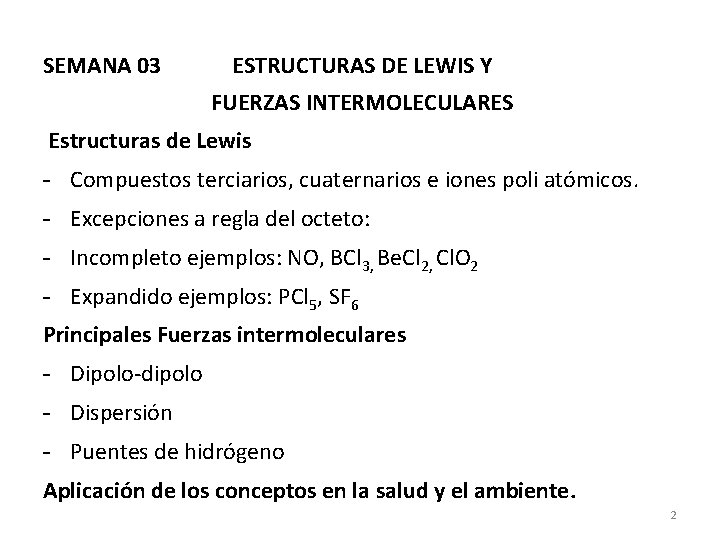 SEMANA 03 ESTRUCTURAS DE LEWIS Y FUERZAS INTERMOLECULARES

Estructuras de Lewis

- Compuestos terciarios, cuaternarios e iones poli atómicos.
- Excepciones a regla del octeto:
- Incompleto ejemplos: NO, $BCl_3$, $BeCl_2$, $ClO_2$
- Expandido ejemplos: $PCl_5$, $SF_6$

Principales Fuerzas intermoleculares

- Dipolo-dipolo
- Dispersión
- Puentes de hidrógeno

Aplicación de los conceptos en la salud y el ambiente.

2